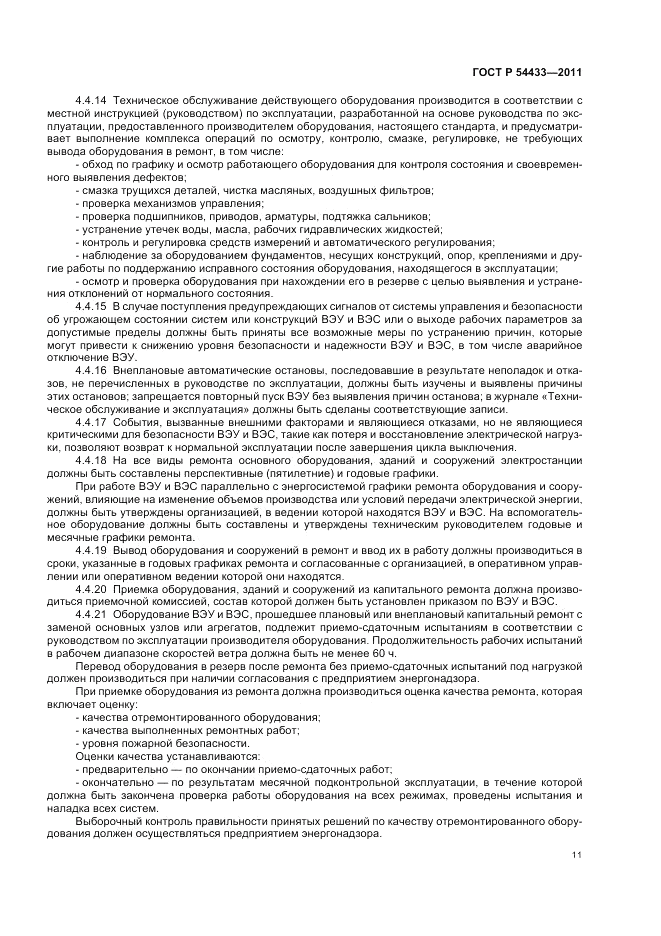 ГОСТ Р 54433—2011

4.4.14 Техническое обслуживание действующего оборудования производится в соответствии с местной инструкцией (руководством) по эксплуатации, разработанной на основе руководства по эксплуатации, предоставленного производителем оборудования, настоящего стандарта, и предусматривает выполнение комплекса операций по осмотру, контролю, смазке, регулировке, не требующих вывода оборудования в ремонт, в том числе:

- обход по графику и осмотр работающего оборудования для контроля состояния и своевременного выявления дефектов;
- смазка трущихся деталей, чистка масляных, воздушных фильтров;
- проверка механизмов управления;
- проверка подшипников, приводов, арматуры, подтяжка сальников;
- устранение утечек воды, масла, рабочих гидравлических жидкостей;
- контроль и регулировка средств измерений и автоматического регулирования;
- наблюдение за оборудованием фундаментов, несущих конструкций, опор, креплениями и другие работы по поддержанию исправного состояния оборудования, находящегося в эксплуатации;
- осмотр и проверка оборудования при нахождении его в резерве с целью выявления и устранения отклонений от нормального состояния.

4.4.15 В случае поступления предупреждающих сигналов от системы управления и безопасности об угрожающем состоянии систем или конструкций ВЭУ и ВЭС или о выходе рабочих параметров за допустимые пределы должны быть приняты все возможные меры по устранению причин, которые могут привести к снижению уровня безопасности и надежности ВЭУ и ВЭС, в том числе аварийное отключение ВЭУ.

4.4.16 Внеплановые автоматические остановы, последовавшие в результате неполадок и отказов, не перечисленных в руководстве по эксплуатации, должны быть изучены и выявлены причины этих остановов; запрещается повторный пуск ВЭУ без выявления причин останова; в журнале «Техническое обслуживание и эксплуатация» должны быть сделаны соответствующие записи.

4.4.17 События, вызванные внешними факторами и являющиеся отказами, но не являющиеся критическими для безопасности ВЭУ и ВЭС, такие как потеря и восстановление электрической нагрузки, позволяют возврат к нормальной эксплуатации после завершения цикла выключения.

4.4.18 На все виды ремонта основного оборудования, зданий и сооружений электростанции должны быть составлены перспективные (пятилетние) и годовые графики.

При работе ВЭУ и ВЭС параллельно с энергосистемой графики ремонта оборудования и сооружений, влияющие на изменение объемов производства или условий передачи электрической энергии, должны быть утверждены организацией, в ведении которой находятся ВЭУ и ВЭС. На вспомогательное оборудование должны быть составлены и утверждены техническим руководителем годовые и месячные графики ремонта.

4.4.19 Вывод оборудования и сооружений в ремонт и ввод их в работу должны производиться в сроки, указанные в годовых графиках ремонта и согласованные с организацией, в оперативном управлении или оперативном ведении которой они находятся.

4.4.20 Приемка оборудования, зданий и сооружений из капитального ремонта должна производиться приемочной комиссией, состав которой должен быть установлен приказом по ВЭУ и ВЭС.

4.4.21 Оборудование ВЭУ и ВЭС, прошедшее плановый или внеплановый капитальный ремонт с заменой основных узлов или агрегатов, подлежит приемо-сдаточным испытаниям в соответствии с руководством по эксплуатации производителя оборудования. Продолжительность рабочих испытаний в рабочем диапазоне скоростей ветра должна быть не менее 60 ч.

Перевод оборудования в резерв после ремонта без приемо-сдаточных испытаний под нагрузкой должен производиться при наличии согласования с предприятием энергонадзора.

При приемке оборудования из ремонта должна производиться оценка качества ремонта, которая включает оценку:

- качества отремонтированного оборудования;
- качества выполненных ремонтных работ;
- уровня пожарной безопасности.

Оценки качества устанавливаются:

- предварительно — по окончании приемо-сдаточных работ;
- окончательно — по результатам месячной подконтрольной эксплуатации, в течение которой должна быть закончена проверка работы оборудования на всех режимах, проведены испытания и наладка всех систем.

Выборочный контроль правильности принятых решений по качеству отремонтированного оборудования должен осуществляться предприятием энергонадзора.

11